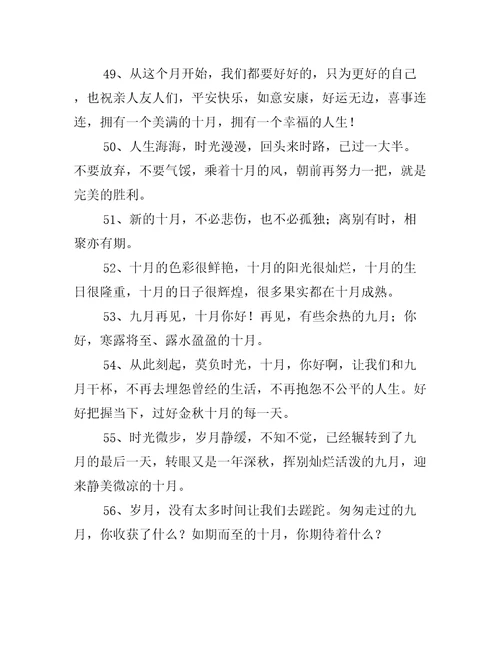 49、从这个月开始，我们都要好好的，只为更好的自己，也祝亲人友人们，平安快乐，如意安康，好运无边，喜事连连，拥有一个美满的十月，拥有一个幸福的人生！

50、人生海海，时光漫漫，回头来时路，已过一大半。不要放弃，不要气馁，乘着十月的风，朝前再努力一把，就是完美的胜利。

51、新的十月，不必悲伤，也不必孤独；离别有时，相聚亦有期。

52、十月的色彩很鲜艳，十月的阳光很灿烂，十月的生日很隆重，十月的日子很辉煌，很多果实都在十月成熟。

53、九月再见，十月你好！再见，有些余热的九月；你好，寒露将至、露水盈盈的十月。

54、从此刻起，莫负时光，十月，你好啊，让我们和九月干杯，不再去埋怨曾经的生活，不再抱怨不公平的人生。好好把握当下，过好金秋十月的每一天。

55、时光微步，岁月静缓，不知不觉，已经辗转到了九月的最后一天，转眼又是一年深秋，挥别灿烂活泼的九月，迎来静美微凉的十月。

56、岁月，没有太多时间让我们去蹉跎。匆匆走过的九月，你收获了什么？如期而至的十月，你期待着什么？